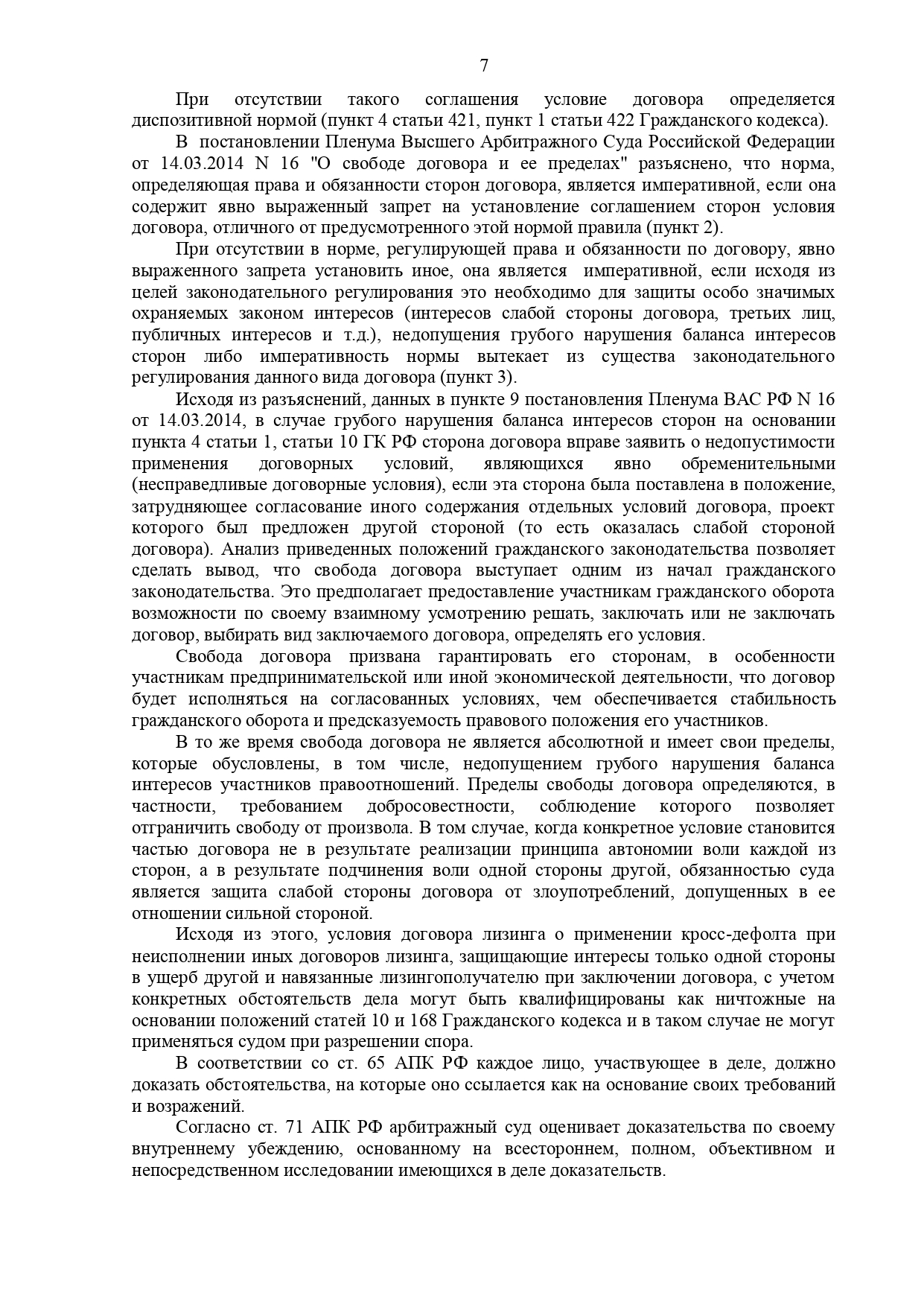 7

При отсутствии такого соглашения условие договора определяется диспозитивной нормой (пункт 4 статьи 421, пункт 1 статьи 422 Гражданского кодекса).

В постановлении Пленума Высшего Арбитражного Суда Российской Федерации от 14.03.2014 N 16 "О свободе договора и ее пределах" разъяснено, что норма, определяющая права и обязанности сторон договора, является императивной, если она содержит явно выраженный запрет на установление соглашением сторон условия договора, отличного от предусмотренного этой нормой правила (пункт 2).

При отсутствии в норме, регулирующей права и обязанности по договору, явно выраженного запрета установить иное, она является императивной, если исходя из целей законодательного регулирования это необходимо для защиты особо значимых охраняемых законом интересов (интересов слабой стороны договора, третьих лиц, публичных интересов и т.д.), недопущения грубого нарушения баланса интересов сторон либо императивность нормы вытекает из существа законодательного регулирования данного вида договора (пункт 3).

Исходя из разъяснений, данных в пункте 9 постановления Пленума ВАС РФ N 16 от 14.03.2014, в случае грубого нарушения баланса интересов сторон на основании пункта 4 статьи 1, статьи 10 ГК РФ сторона договора вправе заявить о недопустимости применения договорных условий, являющихся явно обременительными (несправедливые договорные условия), если эта сторона была поставлена в положение, затрудняющее согласование иного содержания отдельных условий договора, проект которого был предложен другой стороной (то есть оказалась слабой стороной договора). Анализ приведенных положений гражданского законодательства позволяет сделать вывод, что свобода договора выступает одним из начал гражданского законодательства. Это предполагает предоставление участникам гражданского оборота возможности по своему взаимному усмотрению решать, заключать или не заключать договор, выбирать вид заключаемого договора, определять его условия.

Свобода договора призвана гарантировать его сторонам, в особенности участникам предпринимательской или иной экономической деятельности, что договор будет исполняться на согласованных условиях, чем обеспечивается стабильность гражданского оборота и предсказуемость правового положения его участников.

В то же время свобода договора не является абсолютной и имеет свои пределы, которые обусловлены, в том числе, недопущением грубого нарушения баланса интересов участников правоотношений. Пределы свободы договора определяются, в частности, требованием добросовестности, соблюдение которого позволяет отграничить свободу от произвола. В том случае, когда конкретное условие становится частью договора не в результате реализации принципа автономии воли каждой из сторон, а в результате подчинения воли одной стороны другой, обязанностью суда является защита слабой стороны договора от злоупотреблений, допущенных в ее отношении сильной стороной.

Исходя из этого, условия договора лизинга о применении кросс-дефолта при неисполнении иных договоров лизинга, защищающие интересы только одной стороны в ущерб другой и навязанные лизингополучателю при заключении договора, с учетом конкретных обстоятельств дела могут быть квалифицированы как ничтожные на основании положений статей 10 и 168 Гражданского кодекса и в таком случае не могут применяться судом при разрешении спора.

В соответствии со ст. 65 АПК РФ каждое лицо, участвующее в деле, должно доказать обстоятельства, на которые оно ссылается как на основание своих требований и возражений.

Согласно ст. 71 АПК РФ арбитражный суд оценивает доказательства по своему внутреннему убеждению, основанному на всестороннем, полном, объективном и непосредственном исследовании имеющихся в деле доказательств.